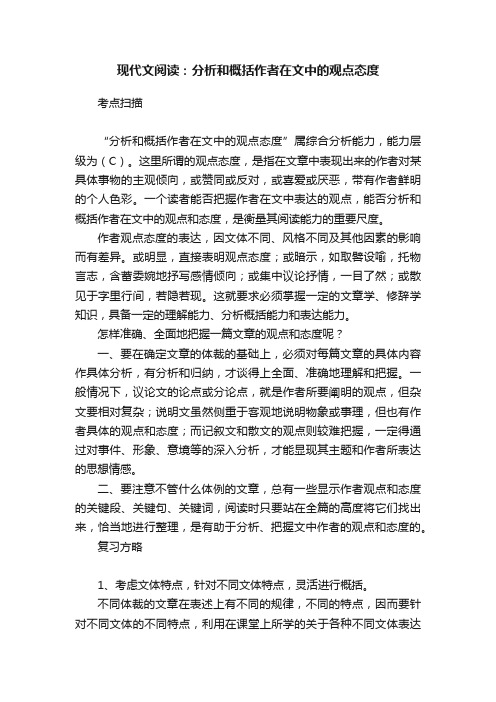 现代文阅读：分析和概括作者在文中的观点态度

考点扫描

“分析和概括作者在文中的观点态度”属综合分析能力，能力层级为（C）。这里所谓的观点态度，是指在文章中表现出来的作者对某具体事物的主观倾向，或赞同或反对，或喜爱或厌恶，带有作者鲜明的个人色彩。一个读者能否把握作者在文中表达的观点，能否分析和概括作者在文中的观点和态度，是衡量其阅读能力的重要尺度。

作者观点态度的表达，因文体不同、风格不同及其他因素的影响而有差异。或明显，直接表明观点态度；或暗示，如取譬设喻，托物言志，含蓄委婉地抒写感情倾向；或集中议论抒情，一目了然；或散见于字里行间，若隐若现。这就要求必须掌握一定的文章学、修辞学知识，具备一定的理解能力、分析概括能力和表达能力。

怎样准确、全面地把握一篇文章的观点和态度呢？

一、要在确定文章的体裁的基础上，必须对每篇文章的具体内容作具体分析，有分析和归纳，才谈得上全面、准确地理解和把握。一般情况下，议论文的论点或分论点，就是作者所要阐明的观点，但杂文要相对复杂；说明文虽然侧重于客观地说明物象或事理，但也有作者具体的观点和态度；而记叙文和散文的观点则较难把握，一定得通过对事件、形象、意境等的深入分析，才能显现其主题和作者所表达的思想情感。

二、要注意不管什么体例的文章，总有一些显示作者观点和态度的关键段、关键句、关键词，阅读时只要站在全篇的高度将它们找出来，恰当地进行整理，是有助于分析、把握文中作者的观点和态度的。

复习方略

1、考虑文体特点，针对不同文体特点，灵活进行概括。

不同体裁的文章在表述上有不同的规律，不同的特点，因而要针对不同文体的不同特点，利用在课堂上所学的关于各种不同文体表达